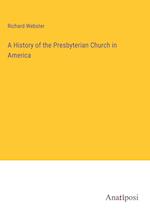 Richard Webster

A History of the Presbyterian Church in America

Anatiposi